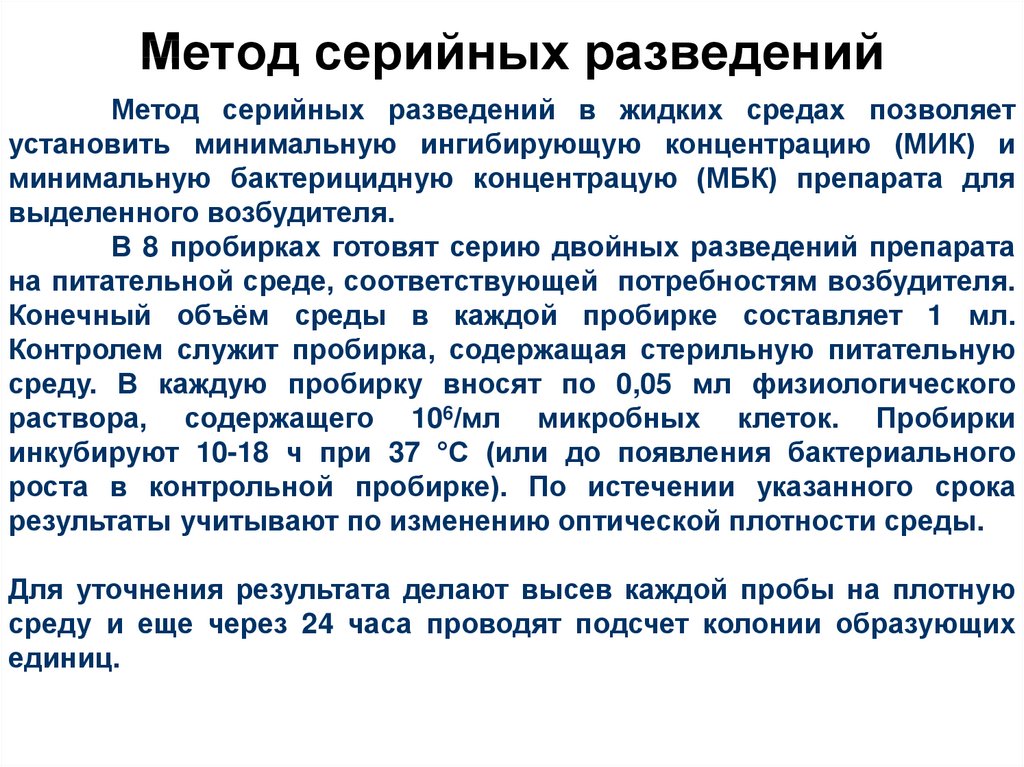 Метод серийных разведений

Метод серийных разведений в жидких средах позволяет установить минимальную ингибирующую концентрацию (МИК) и минимальную бактерицидную концентрацую (МБК) препарата для выделенного возбудителя.

В 8 пробирках готовят серию двойных разведений препарата на питательной среде, соответствующей потребностям возбудителя. Конечный объём среды в каждой пробирке составляет 1 мл. Контролем служит пробирка, содержащая стерильную питательную среду. В каждую пробирку вносят по 0,05 мл физиологического раствора, содержащего $10^6$/мл микробных клеток. Пробирки инкубируют 10-18 ч при 37 °С (или до появления бактериального роста в контрольной пробирке). По истечении указанного срока результаты учитывают по изменению оптической плотности среды.

Для уточнения результата делают высев каждой пробы на плотную среду и еще через 24 часа проводят подсчет колонии образующих единиц.